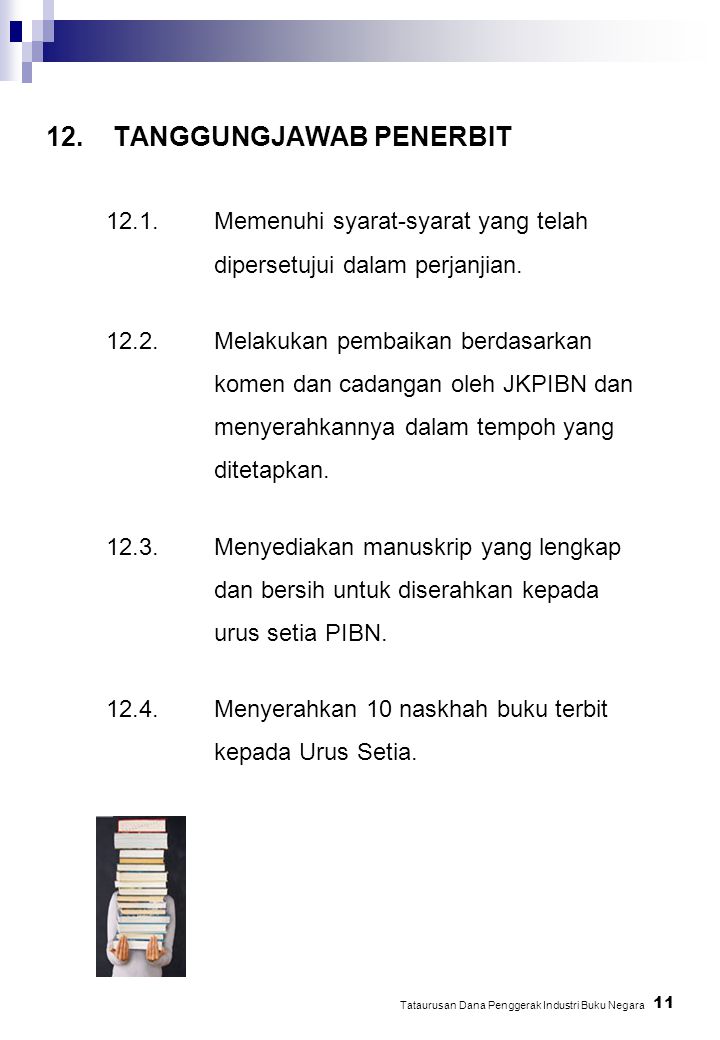 12. TANGGUNGJAWAB PENERBIT

12.1. Memenuhi syarat-syarat yang telah dipersetujui dalam perjanjian.

12.2. Melakukan pembaikan berdasarkan komen dan cadangan oleh JKPIBN dan menyerahkannya dalam tempoh yang ditetapkan.

12.3. Menyediakan manuskrip yang lengkap dan bersih untuk diserahkan kepada urus setia PIBN.

12.4. Menyerahkan 10 naskhah buku terbit kepada Urus Setia.

Tataurusan Dana Penggerak Industri Buku Negara 11